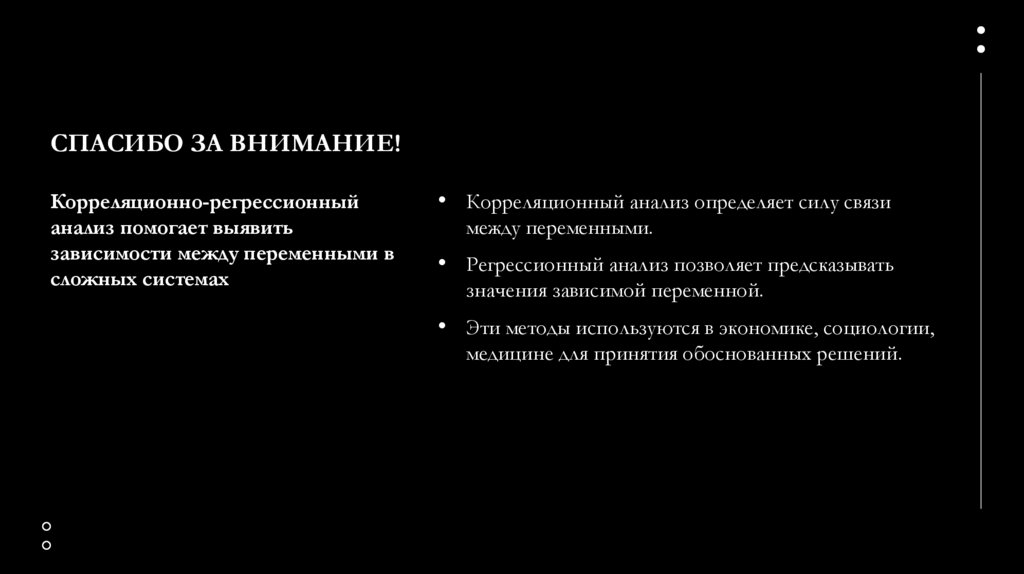 СПАСИБО ЗА ВНИМАНИЕ!

Корреляционно-регрессионный анализ помогает выявить зависимости между переменными в сложных системах

• Корреляционный анализ определяет силу связи между переменными.

• Регрессионный анализ позволяет предсказывать значения зависимой переменной.

• Эти методы используются в экономике, социологии, медицине для принятия обоснованных решений.